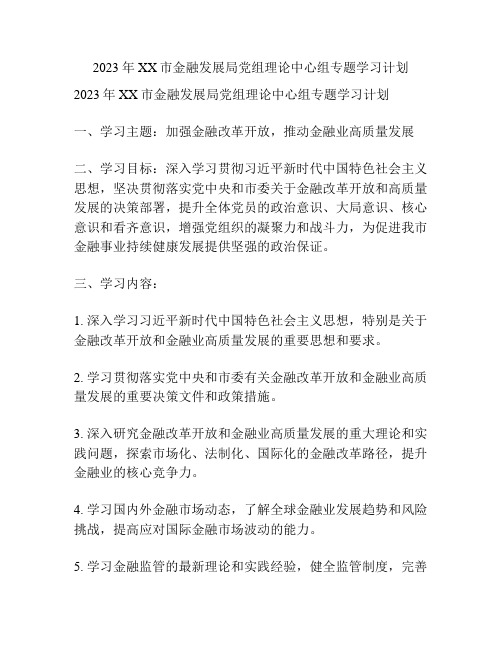 2023 年 XX 市金融发展局党组理论中心组专题学习计划

2023 年 XX 市金融发展局党组理论中心组专题学习计划

一、学习主题：加强金融改革开放，推动金融业高质量发展

二、学习目标：深入学习贯彻习近平新时代中国特色社会主义思想，坚决贯彻落实党中央和市委关于金融改革开放和高质量发展的决策部署，提升全体党员的政治意识、大局意识、核心意识和看齐意识，增强党组织的凝聚力和战斗力，为促进我市金融事业持续健康发展提供坚强的政治保证。

三、学习内容：

1. 深入学习习近平新时代中国特色社会主义思想，特别是关于金融改革开放和金融业高质量发展的重要思想和要求。

2. 学习贯彻落实党中央和市委有关金融改革开放和金融业高质量发展的重要决策文件和政策措施。

3. 深入研究金融改革开放和金融业高质量发展的重大理论和实践问题，探索市场化、法制化、国际化的金融改革路径，提升金融业的核心竞争力。

4. 学习国内外金融市场动态，了解全球金融业发展趋势和风险挑战，提高应对国际金融市场波动的能力。

5. 学习金融监管的最新理论和实践经验，健全监管制度，完善